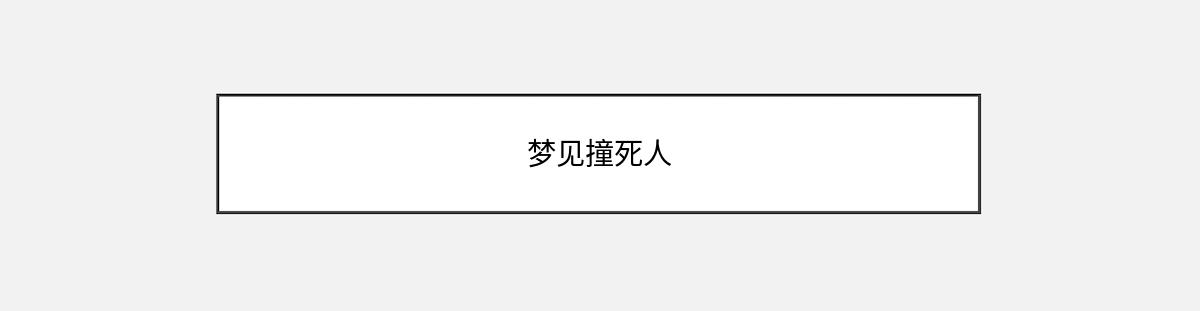 梦见撞死人